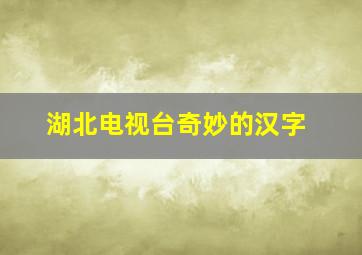 湖北电视台奇妙的汉字